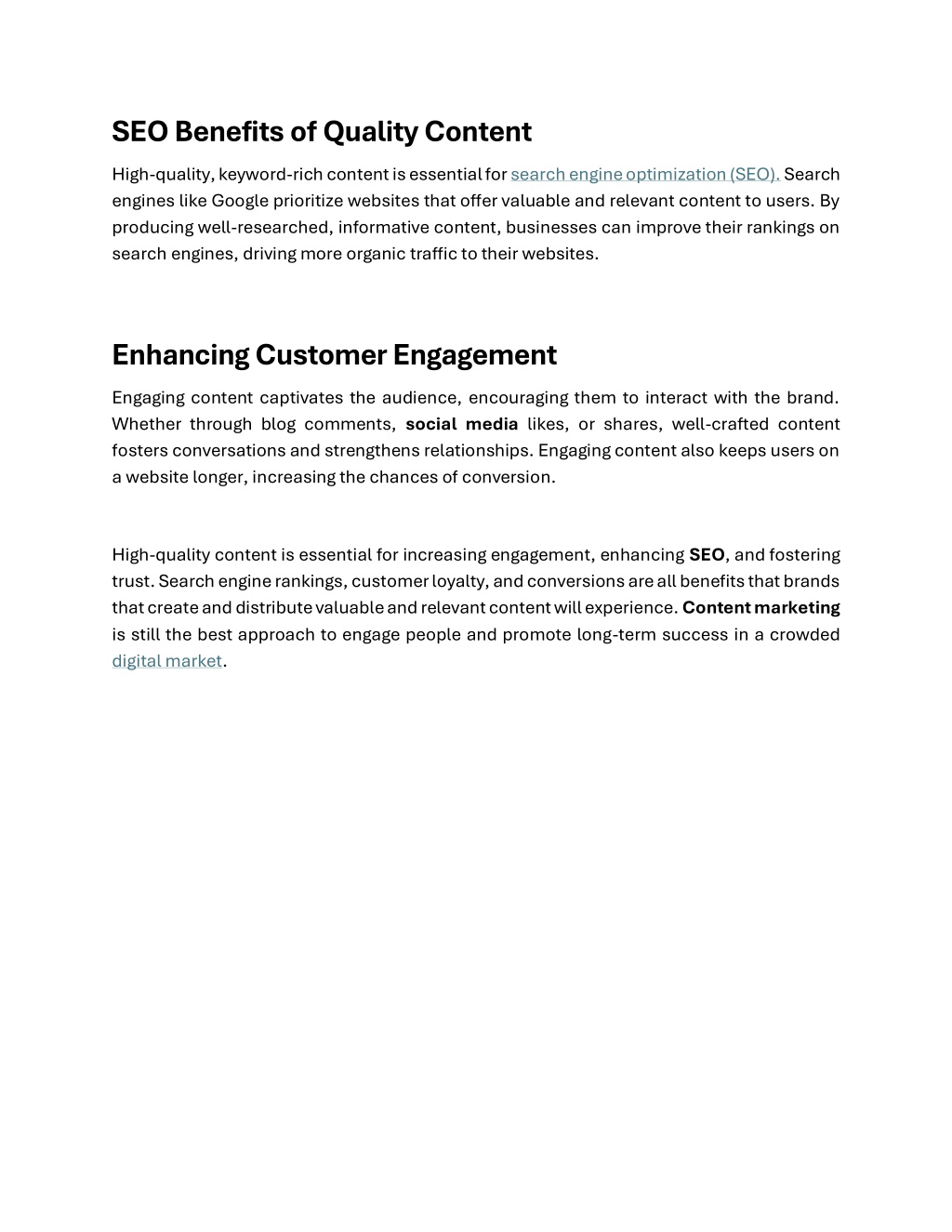 SEO Benefits of Quality Content

High-quality, keyword-rich content is essential for search engine optimization (SEO). Search engines like Google prioritize websites that offer valuable and relevant content to users. By producing well-researched, informative content, businesses can improve their rankings on search engines, driving more organic traffic to their websites.

Enhancing Customer Engagement

Engaging content captivates the audience, encouraging them to interact with the brand. Whether through blog comments, social media likes, or shares, well-crafted content fosters conversations and strengthens relationships. Engaging content also keeps users on a website longer, increasing the chances of conversion.

High-quality content is essential for increasing engagement, enhancing SEO, and fostering trust. Search engine rankings, customer loyalty, and conversions are all benefits that brands that create and distribute valuable and relevant content will experience. Content marketing is still the best approach to engage people and promote long-term success in a crowded digital market.